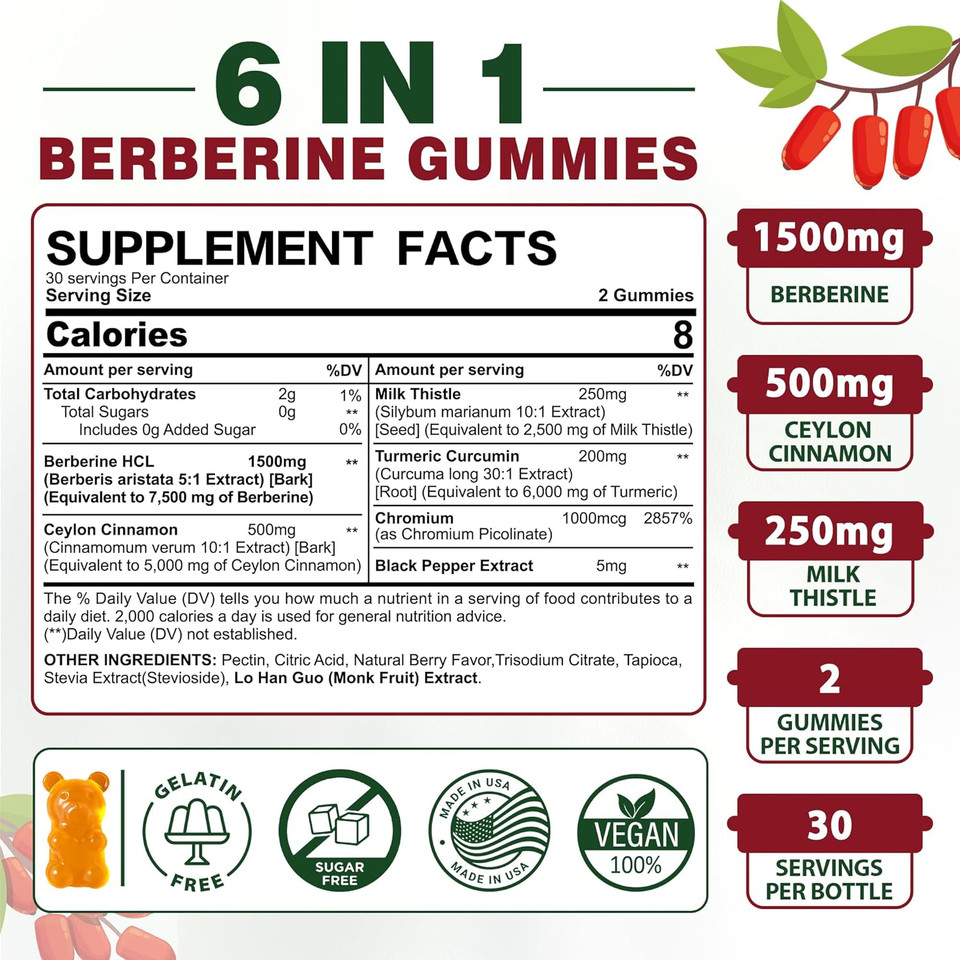 6 IN 1
BERBERINE GUMMIES

SUPPLEMENT FACTS
30 servings Per Container
Serving Size 2 Gummies

Calories 8

| Amount per serving | | %DV |
|---|---|---|
| Total Carbohydrates | 2g | 1% |
| Total Sugars | 0g | ** |
| Includes 0g Added Sugar | | 0% |
| Berberine HCL (Berberis aristata 5:1 Extract) [Bark] (Equivalent to 7,500 mg of Berberine) | 1500mg | ** |
| Ceylon Cinnamon (Cinnamomum verum 10:1 Extract) [Bark] (Equivalent to 5,000 mg of Ceylon Cinnamon) | 500mg | ** |

| Amount per serving | | %DV |
|---|---|---|
| Milk Thistle (Silybum marianum 10:1 Extract) [Seed] (Equivalent to 2,500 mg of Milk Thistle) | 250mg | ** |
| Turmeric Curcumin (Curcuma long 30:1 Extract) [Root] (Equivalent to 6,000 mg of Turmeric) | 200mg | ** |
| Chromium (as Chromium Picolinate) | 1000mcg | 2857% |
| Black Pepper Extract | 5mg | ** |

The % Daily Value (DV) tells you how much a nutrient in a serving of food contributes to a daily diet. 2,000 calories a day is used for general nutrition advice.
(**)Daily Value (DV) not established.

OTHER INGREDIENTS: Pectin, Citric Acid, Natural Berry Favor,Trisodium Citrate, Tapioca, Stevia Extract(Stevioside), Lo Han Guo (Monk Fruit) Extract.

1500mg
BERBERINE

500mg
CEYLON CINNAMON

250mg
MILK THISTLE

2
GUMMIES PER SERVING

30
SERVINGS PER BOTTLE

GELATIN FREE

SUGAR FREE

MADE IN USA
MADE IN USA

VEGAN
100%